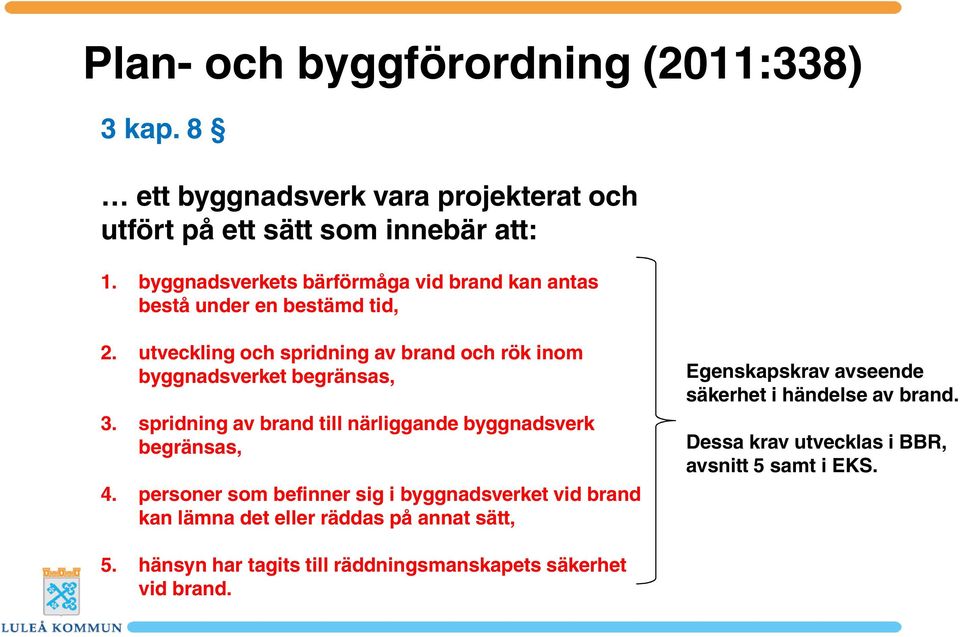 Plan- och byggförordning (2011:338)

3 kap. 8 §

… ett byggnadsverk vara projekterat och utfört på ett sätt som innebär att:

1. byggnadsverkets bärförmåga vid brand kan antas bestå under en bestämd tid,

2. utveckling och spridning av brand och rök inom byggnadsverket begränsas,

3. spridning av brand till närliggande byggnadsverk begränsas,

4. personer som befinner sig i byggnadsverket vid brand kan lämna det eller räddas på annat sätt,

5. hänsyn har tagits till räddningsmanskapets säkerhet vid brand.

Egenskapskrav avseende säkerhet i händelse av brand.

Dessa krav utvecklas i BBR, avsnitt 5 samt i EKS.

LULEÅ KOMMUN